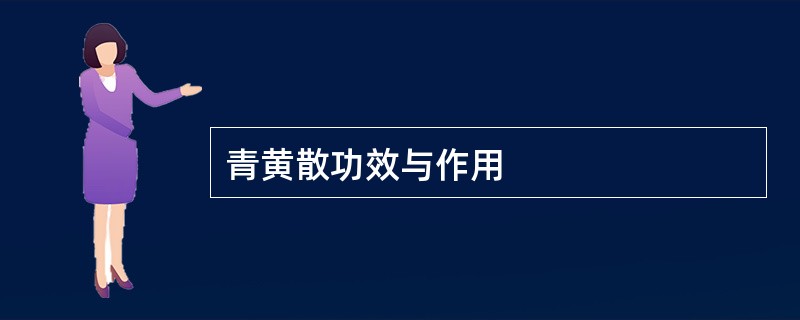 青黄散功效与作用